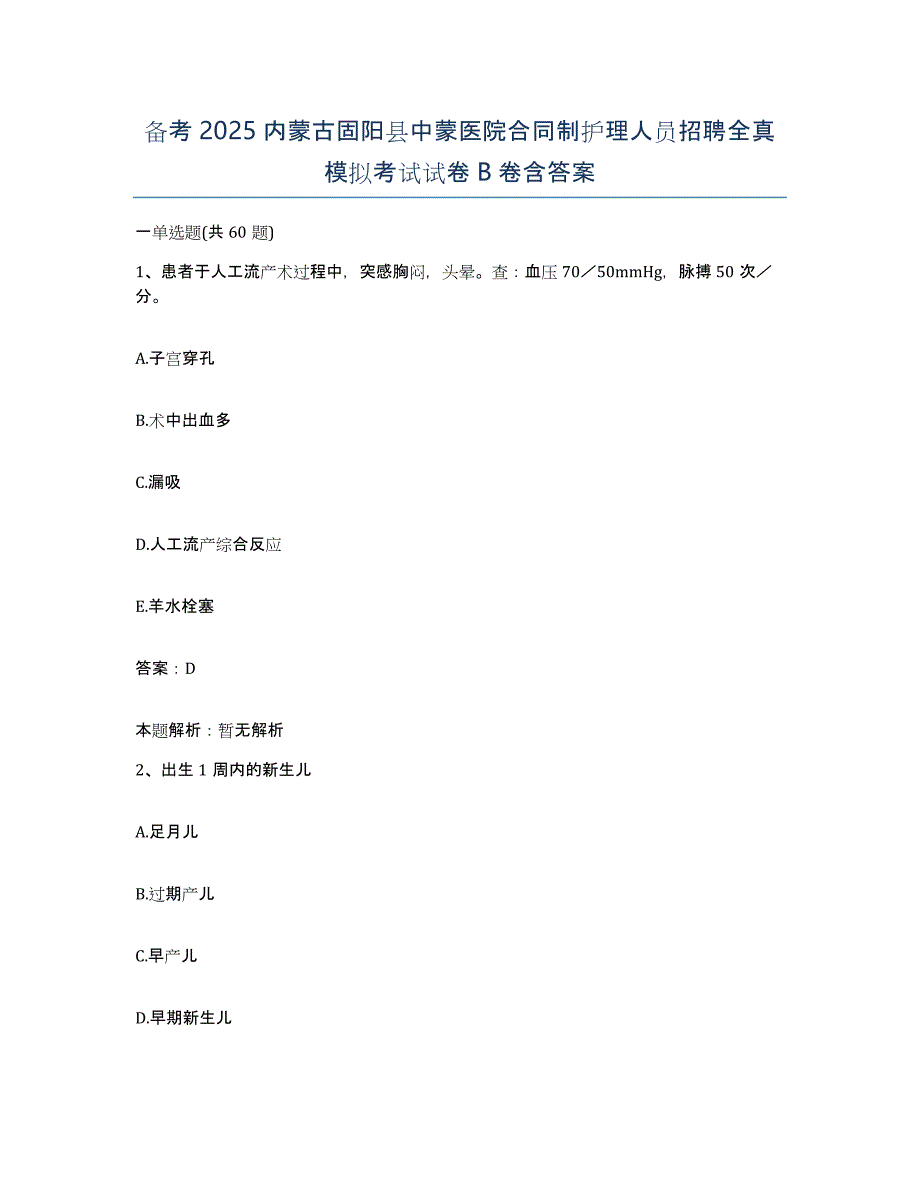 备考 2025 内蒙古固阳县中蒙医院合同制护理人员招聘全真模拟考试试卷 B 卷含答案

一单选题(共 60 题)

1、患者于人工流产术过程中，突感胸闷，头晕。查：血压 70／50mmHg，脉搏 50 次／分。

A.子宫穿孔

B.术中出血多

C.漏吸

D.人工流产综合反应

E.羊水栓塞

答案：D

本题解析：暂无解析

2、出生 1 周内的新生儿

A.足月儿

B.过期产儿

C.早产儿

D.早期新生儿